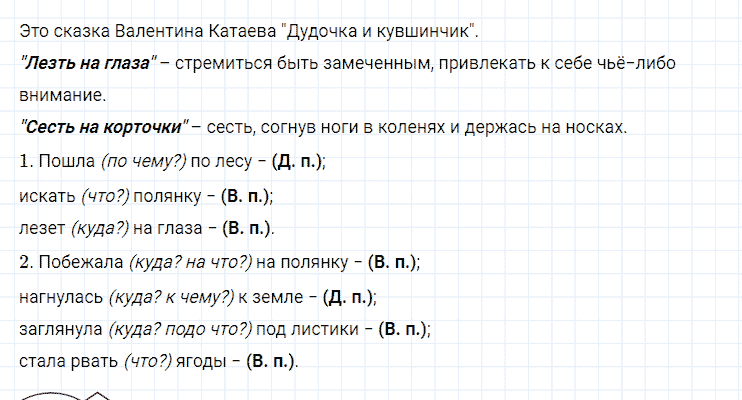 Это сказка Валентина Катаева "Дудочка и кувшинчик".

"Лезть на глаза" – стремиться быть замеченным, привлекать к себе чьё-либо внимание.

"Сесть на корточки" – сесть, согнув ноги в коленях и держась на носках.

1. Пошла (по чему?) по лесу – (Д. п.);

искать (что?) полянку – (В. п.);

лезет (куда?) на глаза – (В. п.).

2. Побежала (куда? на что?) на полянку – (В. п.);

нагнулась (куда? к чему?) к земле – (Д. п.);

заглянула (куда? подо что?) под листики – (В. п.);

стала рвать (что?) ягоды – (В. п.).